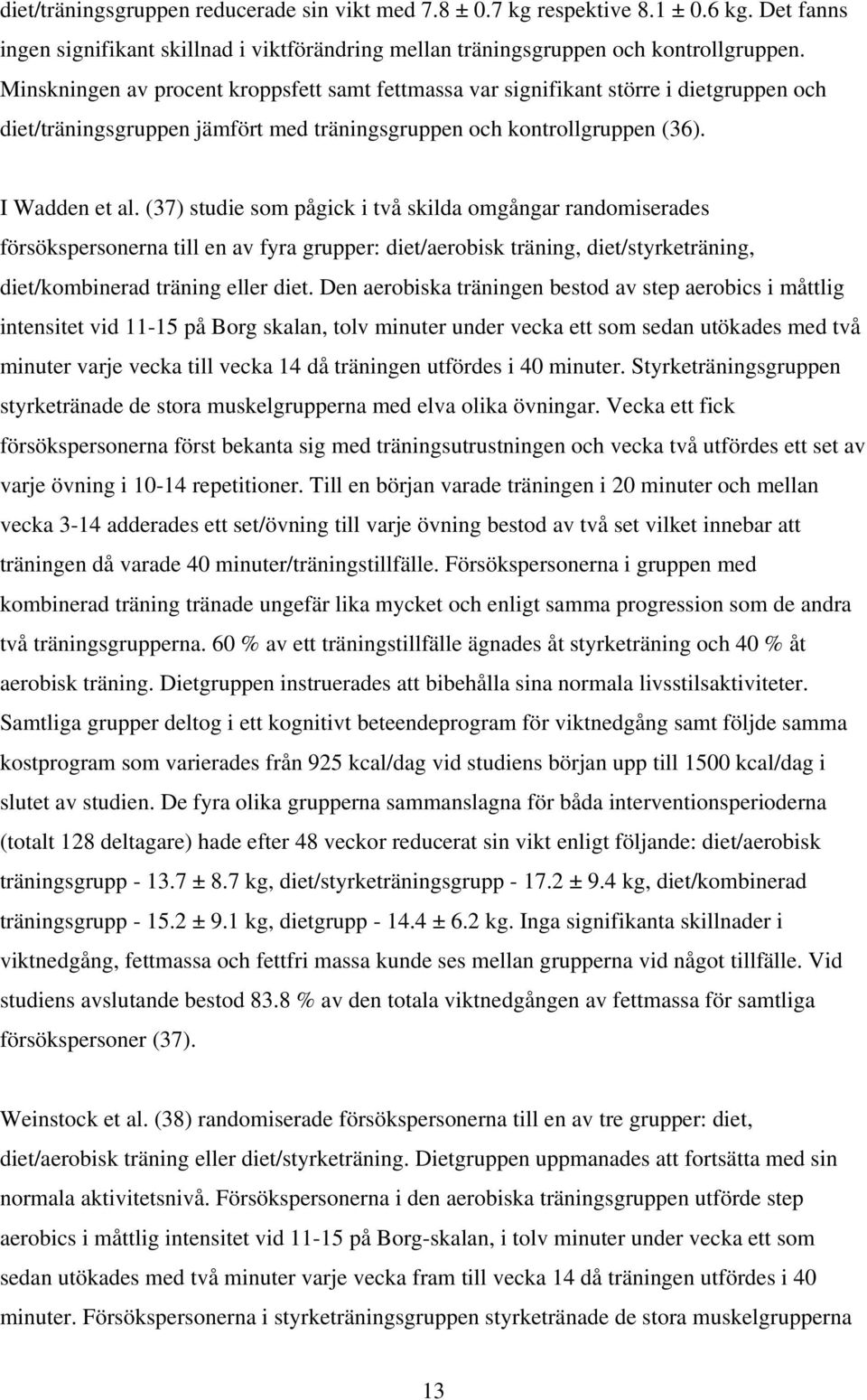 diet/träningsgruppen reducerade sin vikt med 7.8 ± 0.7 kg respektive 8.1 ± 0.6 kg. Det fanns ingen signifikant skillnad i viktförändring mellan träningsgruppen och kontrollgruppen. Minskningen av procent kroppsfett samt fettmassa var signifikant större i dietgruppen och diet/träningsgruppen jämfört med träningsgruppen och kontrollgruppen (36).

I Wadden et al. (37) studie som pågick i två skilda omgångar randomiserades försökspersonerna till en av fyra grupper: diet/aerobisk träning, diet/styrketräning, diet/kombinerad träning eller diet. Den aerobiska träningen bestod av step aerobics i måttlig intensitet vid 11-15 på Borg skalan, tolv minuter under vecka ett som sedan utökades med två minuter varje vecka till vecka 14 då träningen utfördes i 40 minuter. Styrketräningsgruppen styrketränade de stora muskelgrupperna med elva olika övningar. Vecka ett fick försökspersonerna först bekanta sig med träningsutrustningen och vecka två utfördes ett set av varje övning i 10-14 repetitioner. Till en början varade träningen i 20 minuter och mellan vecka 3-14 adderades ett set/övning till varje övning bestod av två set vilket innebar att träningen då varade 40 minuter/träningstillfälle. Försökspersonerna i gruppen med kombinerad träning tränade ungefär lika mycket och enligt samma progression som de andra två träningsgrupperna. 60 % av ett träningstillfälle ägnades åt styrketräning och 40 % åt aerobisk träning. Dietgruppen instruerades att bibehålla sina normala livsstilsaktiviteter. Samtliga grupper deltog i ett kognitivt beteendeprogram för viktnedgång samt följde samma kostprogram som varierades från 925 kcal/dag vid studiens början upp till 1500 kcal/dag i slutet av studien. De fyra olika grupperna sammanslagna för båda interventionsperioderna (totalt 128 deltagare) hade efter 48 veckor reducerat sin vikt enligt följande: diet/aerobisk träningsgrupp - 13.7 ± 8.7 kg, diet/styrketräningsgrupp - 17.2 ± 9.4 kg, diet/kombinerad träningsgrupp - 15.2 ± 9.1 kg, dietgrupp - 14.4 ± 6.2 kg. Inga signifikanta skillnader i viktnedgång, fettmassa och fettfri massa kunde ses mellan grupperna vid något tillfälle. Vid studiens avslutande bestod 83.8 % av den totala viktnedgången av fettmassa för samtliga försökspersoner (37).

Weinstock et al. (38) randomiserade försökspersonerna till en av tre grupper: diet, diet/aerobisk träning eller diet/styrketräning. Dietgruppen uppmanades att fortsätta med sin normala aktivitetsnivå. Försökspersonerna i den aerobiska träningsgruppen utförde step aerobics i måttlig intensitet vid 11-15 på Borg-skalan, i tolv minuter under vecka ett som sedan utökades med två minuter varje vecka fram till vecka 14 då träningen utfördes i 40 minuter. Försökspersonerna i styrketräningsgruppen styrketränade de stora muskelgrupperna

13